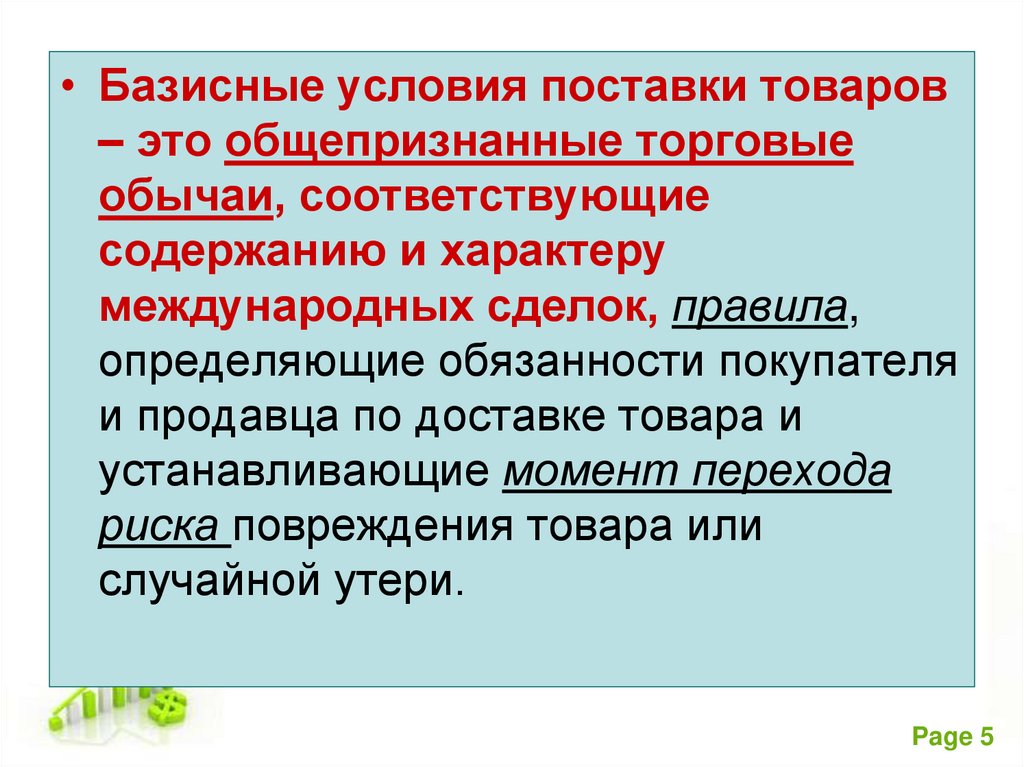 • Базисные условия поставки товаров – это общепризнанные торговые обычаи, соответствующие содержанию и характеру международных сделок, правила, определяющие обязанности покупателя и продавца по доставке товара и устанавливающие момент перехода риска повреждения товара или случайной утери.

Page 5